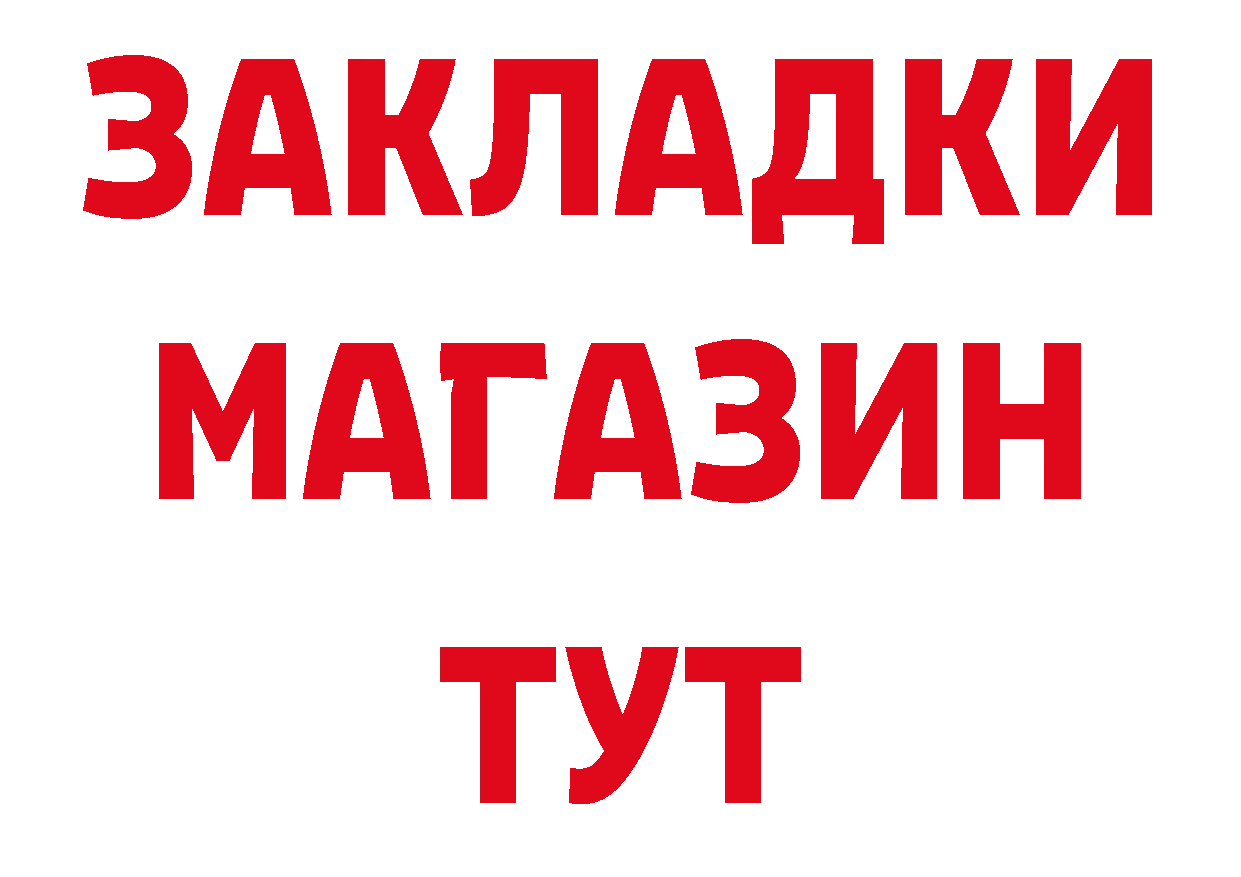 ЗАКЛАДКИ
МАГАЗИН
ТУТ